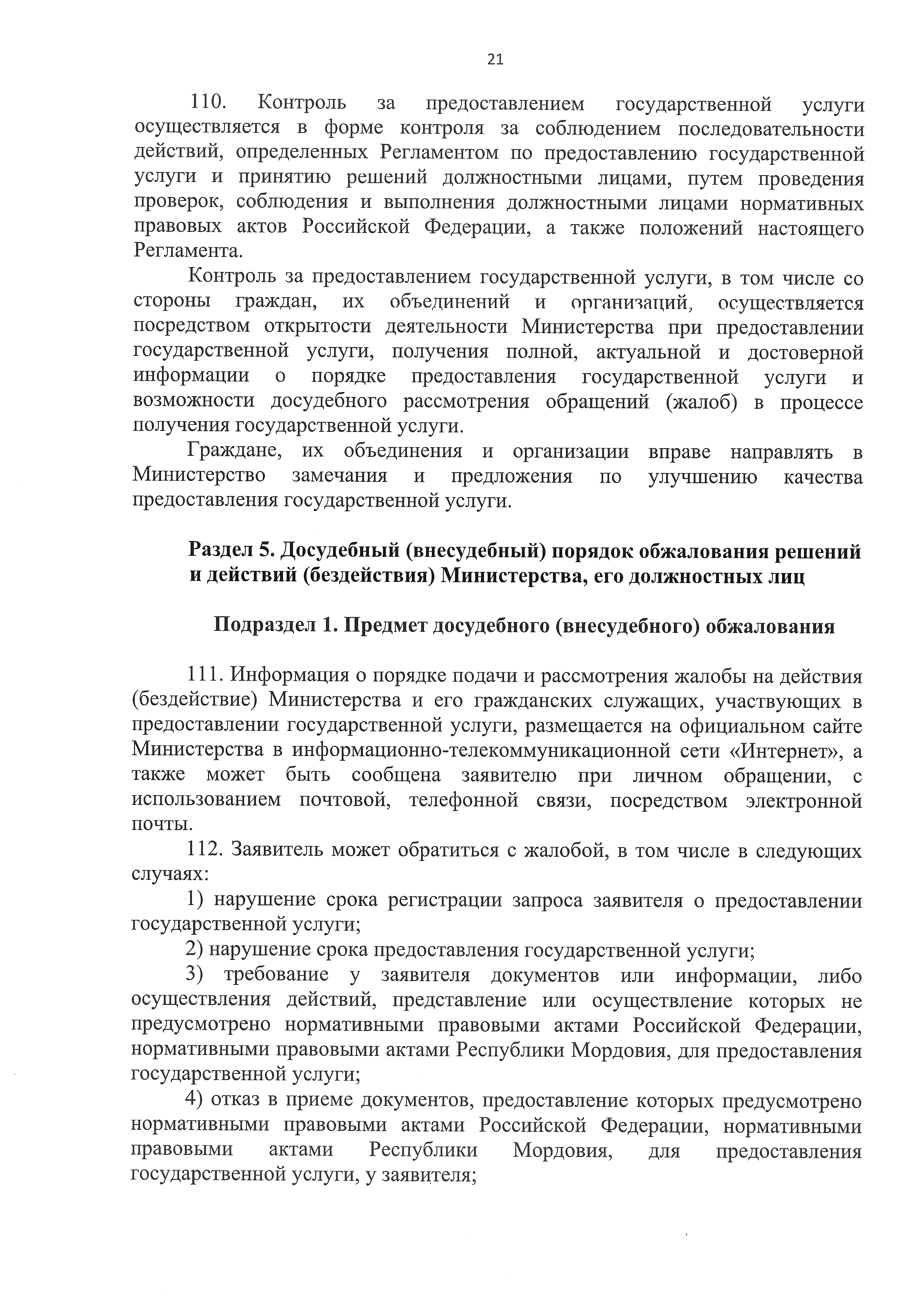 21

110. Контроль за предоставлением государственной услуги осуществляется в форме контроля за соблюдением последовательности действий, определенных Регламентом по предоставлению государственной услуги и принятию решений должностными лицами, путем проведения проверок, соблюдения и выполнения должностными лицами нормативных правовых актов Российской Федерации, а также положений настоящего Регламента.

Контроль за предоставлением государственной услуги, в том числе со стороны граждан, их объединений и организаций, осуществляется посредством открытости деятельности Министерства при предоставлении государственной услуги, получения полной, актуальной и достоверной информации о порядке предоставления государственной услуги и возможности досудебного рассмотрения обращений (жалоб) в процессе получения государственной услуги.

Граждане, их объединения и организации вправе направлять в Министерство замечания и предложения по улучшению качества предоставления государственной услуги.

Раздел 5. Досудебный (внесудебный) порядок обжалования решений и действий (бездействия) Министерства, его должностных лиц

Подраздел 1. Предмет досудебного (внесудебного) обжалования

111. Информация о порядке подачи и рассмотрения жалобы на действия (бездействие) Министерства и его гражданских служащих, участвующих в предоставлении государственной услуги, размещается на официальном сайте Министерства в информационно-телекоммуникационной сети «Интернет», а также может быть сообщена заявителю при личном обращении, с использованием почтовой, телефонной связи, посредством электронной почты.

112. Заявитель может обратиться с жалобой, в том числе в следующих случаях:

1) нарушение срока регистрации запроса заявителя о предоставлении государственной услуги;

2) нарушение срока предоставления государственной услуги;

3) требование у заявителя документов или информации, либо осуществления действий, представление или осуществление которых не предусмотрено нормативными правовыми актами Российской Федерации, нормативными правовыми актами Республики Мордовия, для предоставления государственной услуги;

4) отказ в приеме документов, предоставление которых предусмотрено нормативными правовыми актами Российской Федерации, нормативными правовыми актами Республики Мордовия, для предоставления государственной услуги, у заявителя;